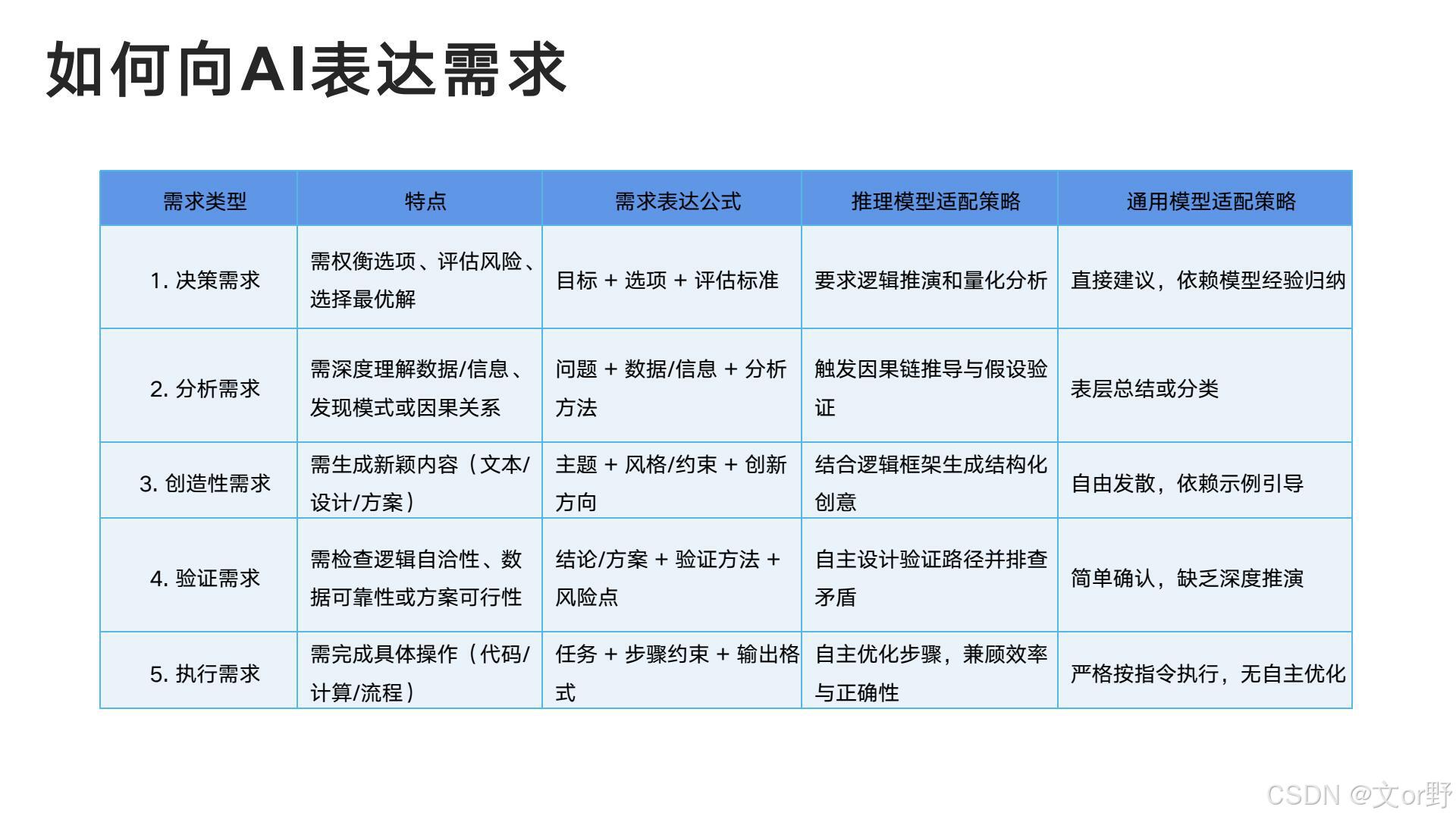 如何向AI表达需求

| 需求类型 | 特点 | 需求表达公式 | 推理模型适配策略 | 通用模型适配策略 |
|---|---|---|---|---|
| 1. 决策需求 | 需权衡选项、评估风险、选择最优解 | 目标 + 选项 + 评估标准 | 要求逻辑推演和量化分析 | 直接建议，依赖模型经验归纳 |
| 2. 分析需求 | 需深度理解数据/信息、发现模式或因果关系 | 问题 + 数据/信息 + 分析方法 | 触发因果链推导与假设验证 | 表层总结或分类 |
| 3. 创造性需求 | 需生成新颖内容（文本/设计/方案） | 主题 + 风格/约束 + 创新方向 | 结合逻辑框架生成结构化创意 | 自由发散，依赖示例引导 |
| 4. 验证需求 | 需检查逻辑自洽性、数据可靠性或方案可行性 | 结论/方案 + 验证方法 + 风险点 | 自主设计验证路径并排查矛盾 | 简单确认，缺乏深度推演 |
| 5. 执行需求 | 需完成具体操作（代码/计算/流程） | 任务 + 步骤约束 + 输出格式 | 自主优化步骤，兼顾效率与正确性 | 严格按指令执行，无自主优化 |

CSDN @文or野